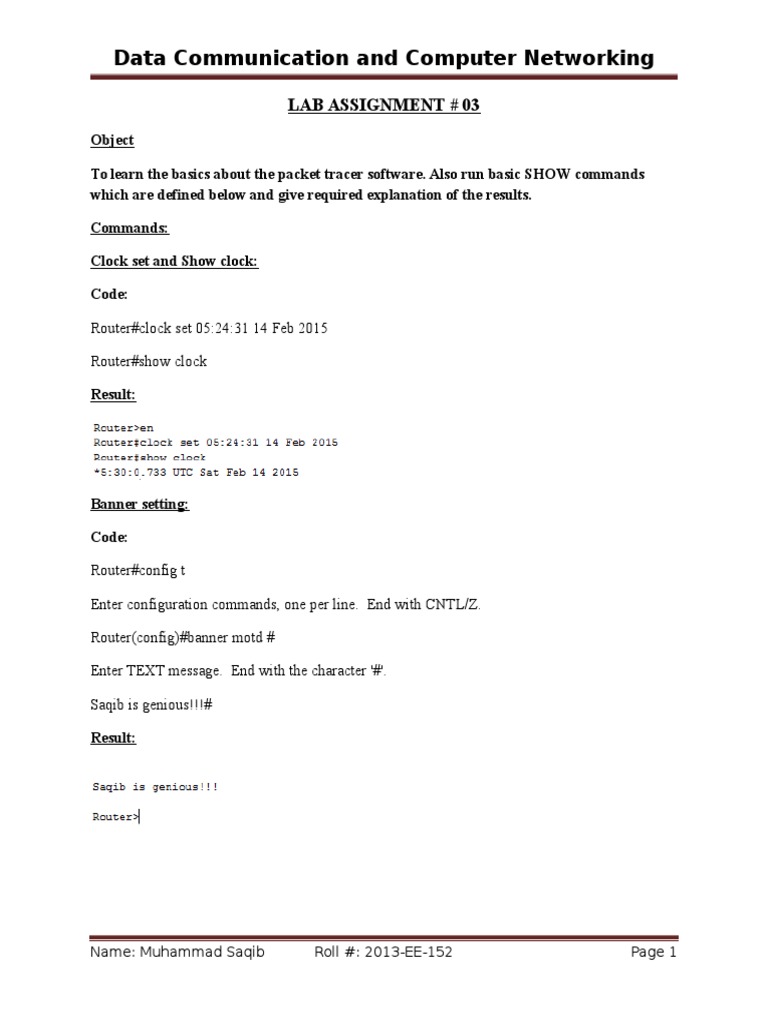 Data Communication and Computer Networking

LAB ASSIGNMENT # 03

Object

To learn the basics about the packet tracer software. Also run basic SHOW commands which are defined below and give required explanation of the results.

Commands:

Clock set and Show clock:

Code:

Router#clock set 05:24:31 14 Feb 2015

Router#show clock

Result:

Router>en
Router#clock set 05:24:31 14 Feb 2015
Router#show clock
*5:30:0.733 UTC Sat Feb 14 2015

Banner setting:

Code:

Router#config t

Enter configuration commands, one per line. End with CNTL/Z.

Router(config)#banner motd #

Enter TEXT message. End with the character '#'.

Saqib is genious!!!#

Result:

Saqib is genious!!!

Router>

Name: Muhammad Saqib Roll #: 2013-EE-152 Page 1